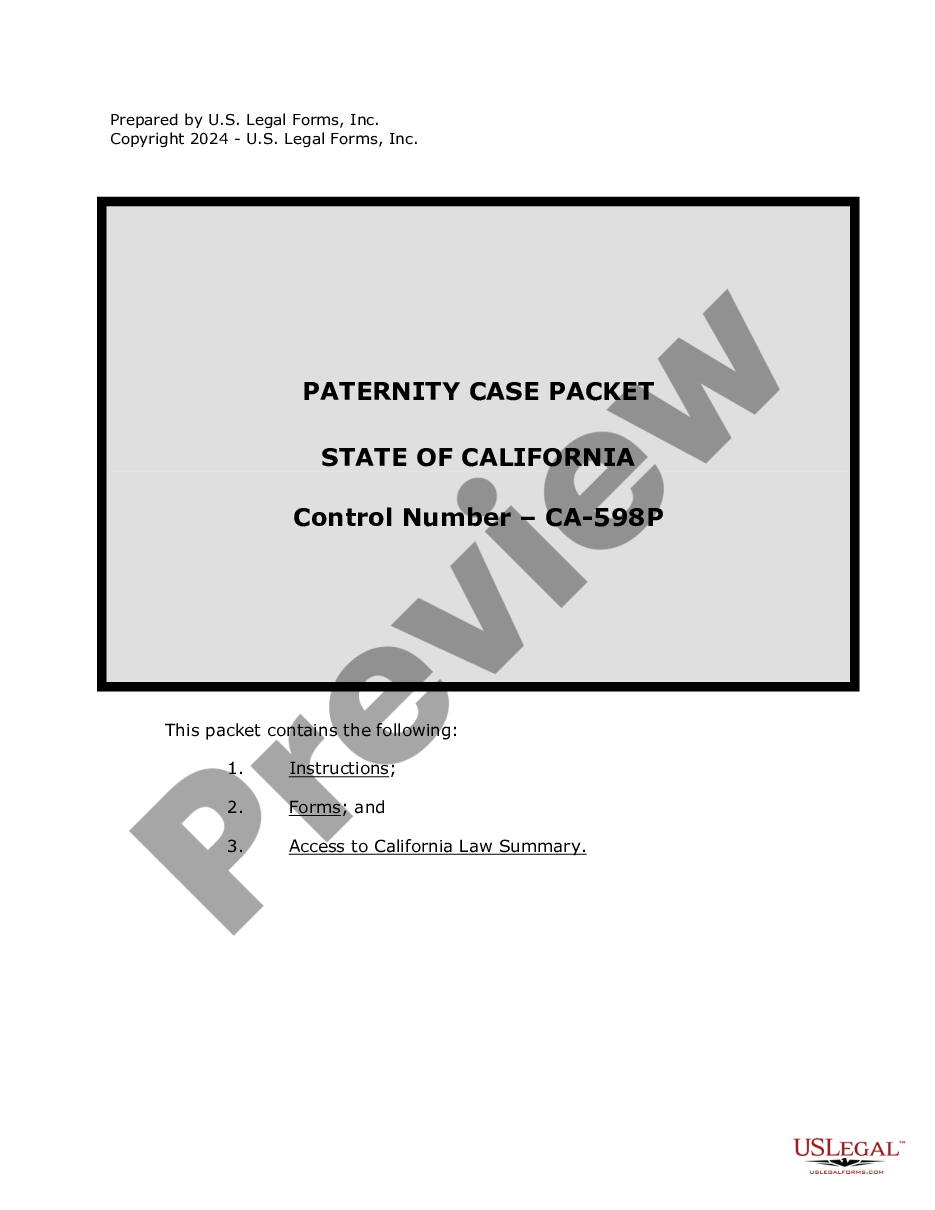 Prepared by U.S. Legal Forms, Inc.
Copyright 2024 - U.S. Legal Forms, Inc.

PATERNITY CASE PACKET

STATE OF CALIFORNIA

Control Number – CA-598P

Preview

This packet contains the following:

1. Instructions;

2. Forms; and

3. Access to California Law Summary.

USLEGAL™
USLEGALFORMS.COM